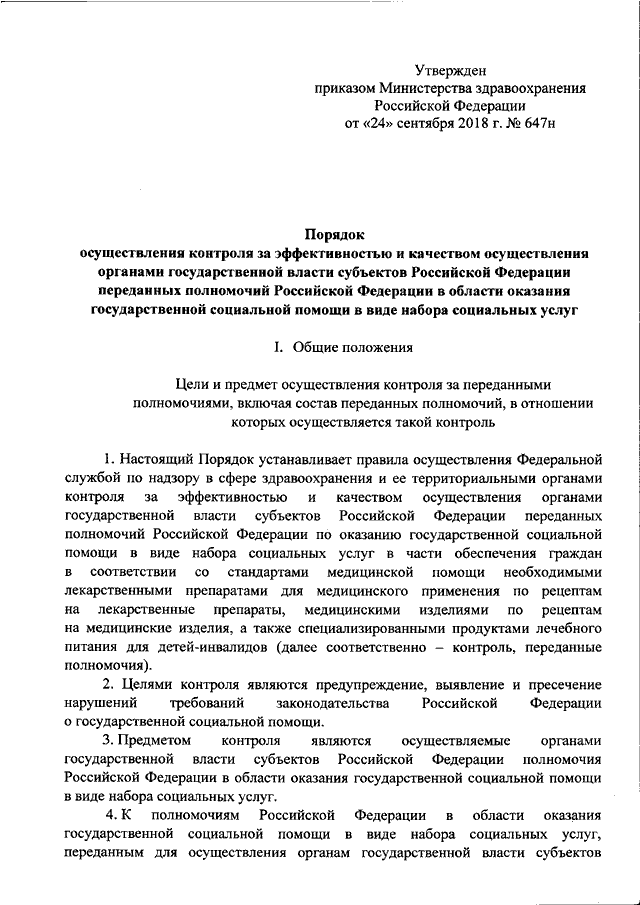 Утвержден
приказом Министерства здравоохранения
Российской Федерации
от «24» сентября 2018 г. № 647н

Порядок
осуществления контроля за эффективностью и качеством осуществления органами государственной власти субъектов Российской Федерации переданных полномочий Российской Федерации в области оказания государственной социальной помощи в виде набора социальных услуг

I. Общие положения

Цели и предмет осуществления контроля за переданными полномочиями, включая состав переданных полномочий, в отношении которых осуществляется такой контроль

1. Настоящий Порядок устанавливает правила осуществления Федеральной службой по надзору в сфере здравоохранения и ее территориальными органами контроля за эффективностью и качеством осуществления органами государственной власти субъектов Российской Федерации переданных полномочий Российской Федерации по оказанию государственной социальной помощи в виде набора социальных услуг в части обеспечения граждан в соответствии со стандартами медицинской помощи необходимыми лекарственными препаратами для медицинского применения по рецептам на лекарственные препараты, медицинскими изделиями по рецептам на медицинские изделия, а также специализированными продуктами лечебного питания для детей-инвалидов (далее соответственно – контроль, переданные полномочия).

2. Целями контроля являются предупреждение, выявление и пресечение нарушений требований законодательства Российской Федерации о государственной социальной помощи.

3. Предметом контроля являются осуществляемые органами государственной власти субъектов Российской Федерации полномочия Российской Федерации в области оказания государственной социальной помощи в виде набора социальных услуг.

4. К полномочиям Российской Федерации в области оказания государственной социальной помощи в виде набора социальных услуг, переданным для осуществления органам государственной власти субъектов